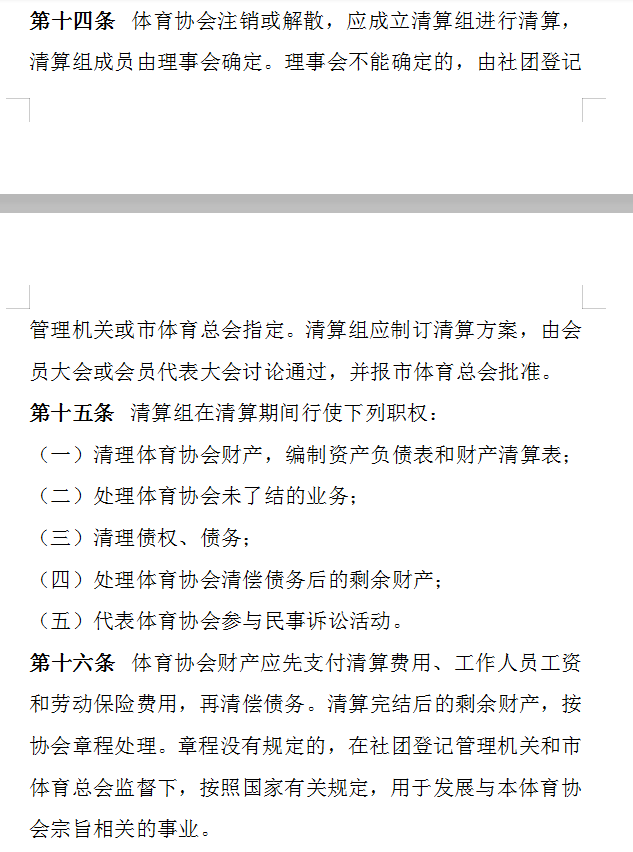 第十四条 体育协会注销或解散，应成立清算组进行清算，清算组成员由理事会确定。理事会不能确定的，由社团登记管理机关或市体育总会指定。清算组应制订清算方案，由会员大会或会员代表大会讨论通过，并报市体育总会批准。

第十五条 清算组在清算期间行使下列职权：

（一）清理体育协会财产，编制资产负债表和财产清算表；

（二）处理体育协会未了结的业务；

（三）清理债权、债务；

（四）处理体育协会清偿债务后的剩余财产；

（五）代表体育协会参与民事诉讼活动。

第十六条 体育协会财产应先支付清算费用、工作人员工资和劳动保险费用，再清偿债务。清算完结后的剩余财产，按协会章程处理。章程没有规定的，在社团登记管理机关和市体育总会监督下，按照国家有关规定，用于发展与本体育协会宗旨相关的事业。